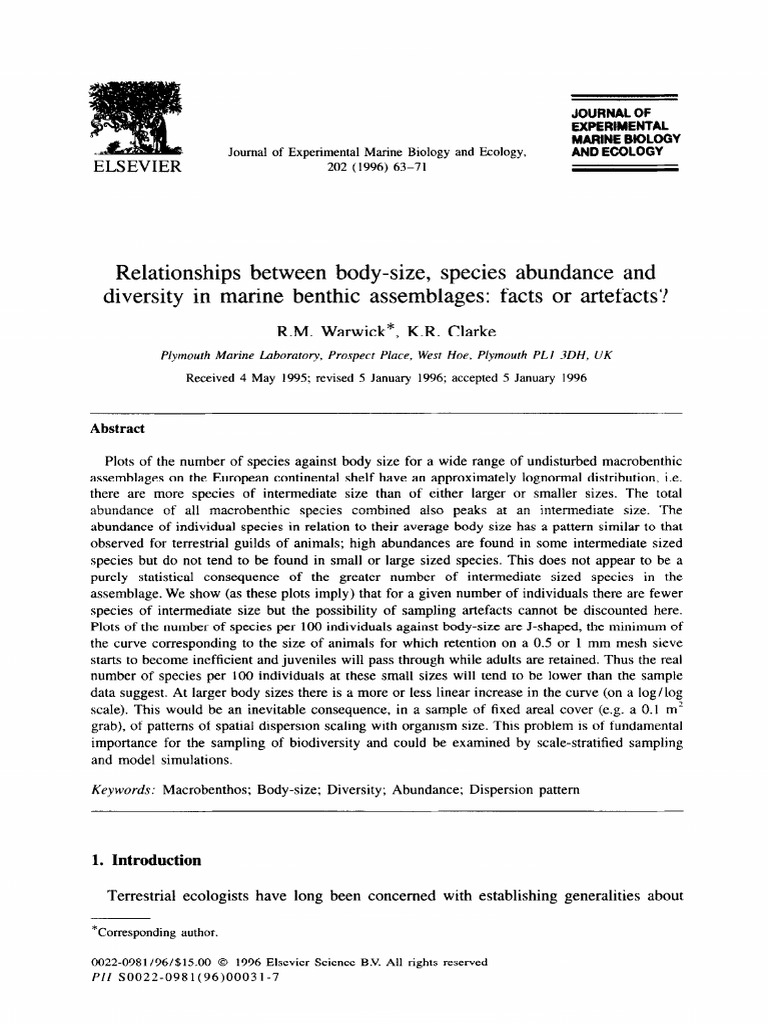 ELSEVIER

Journal of Experimental Marine Biology and Ecology, 202 (1996) 63–71

JOURNAL OF EXPERIMENTAL MARINE BIOLOGY AND ECOLOGY

Relationships between body-size, species abundance and diversity in marine benthic assemblages: facts or artefacts?

R.M. Warwick*, K.R. Clarke

Plymouth Marine Laboratory, Prospect Place, West Hoe, Plymouth PL1 3DH, UK

Received 4 May 1995; revised 5 January 1996; accepted 5 January 1996

Abstract

Plots of the number of species against body size for a wide range of undisturbed macrobenthic assemblages on the European continental shelf have an approximately lognormal distribution, i.e. there are more species of intermediate size than of either larger or smaller sizes. The total abundance of all macrobenthic species combined also peaks at an intermediate size. The abundance of individual species in relation to their average body size has a pattern similar to that observed for terrestrial guilds of animals; high abundances are found in some intermediate sized species but do not tend to be found in small or large sized species. This does not appear to be a purely statistical consequence of the greater number of intermediate sized species in the assemblage. We show (as these plots imply) that for a given number of individuals there are fewer species of intermediate size but the possibility of sampling artefacts cannot be discounted here. Plots of the number of species per 100 individuals against body-size are J-shaped, the minimum of the curve corresponding to the size of animals for which retention on a 0.5 or 1 mm mesh sieve starts to become inefficient and juveniles will pass through while adults are retained. Thus the real number of species per 100 individuals at these small sizes will tend to be lower than the sample data suggest. At larger body sizes there is a more or less linear increase in the curve (on a log/log scale). This would be an inevitable consequence, in a sample of fixed areal cover (e.g. a 0.1 $m^2$ grab), of patterns of spatial dispersion scaling with organism size. This problem is of fundamental importance for the sampling of biodiversity and could be examined by scale-stratified sampling and model simulations.

Keywords: Macrobenthos; Body-size; Diversity; Abundance; Dispersion pattern

1. Introduction

Terrestrial ecologists have long been concerned with establishing generalities about

*Corresponding author.

0022-0981/96/$15.00 © 1996 Elsevier Science B.V. All rights reserved
PII S0022-0981(96)00031-7